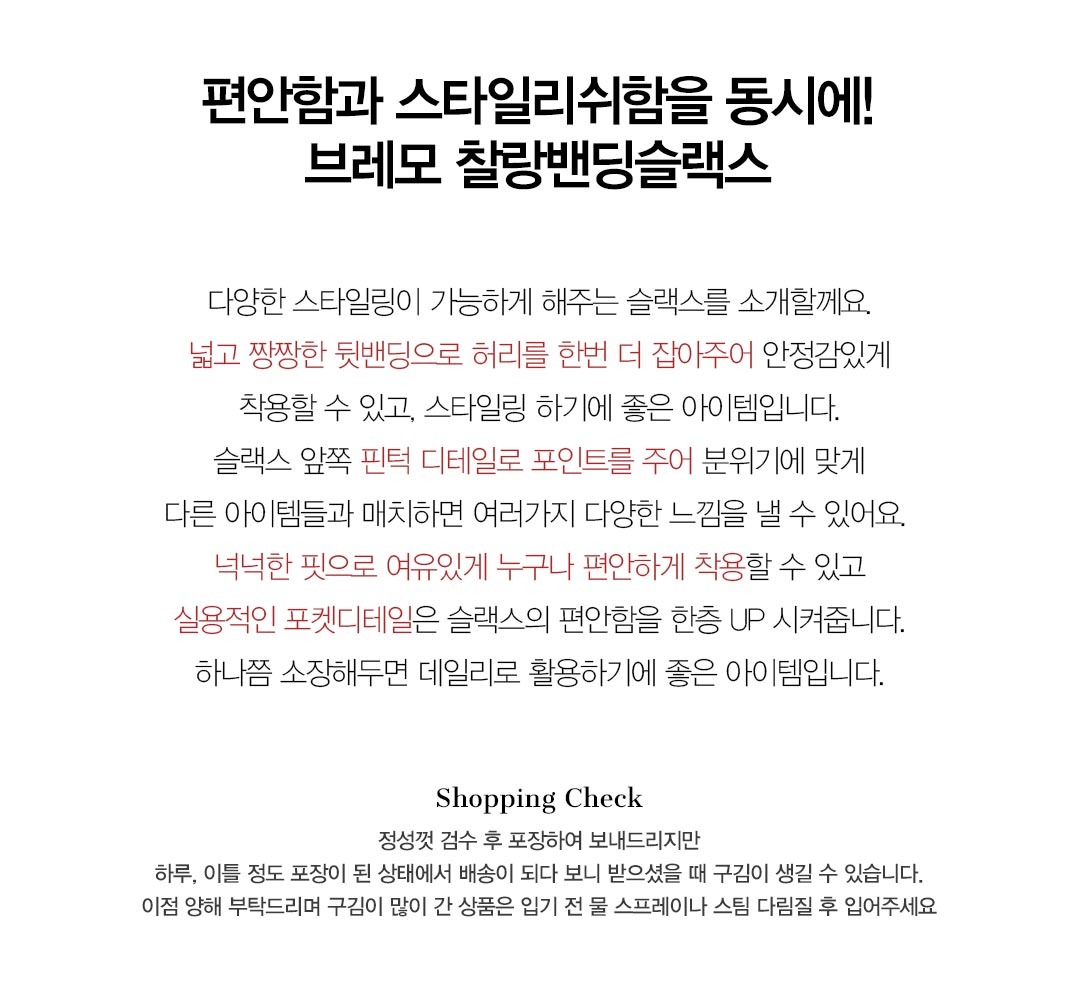 편안함과 스타일리쉬함을 동시에!
브레모 찰랑밴딩슬랙스

다양한 스타일링이 가능하게 해주는 슬랙스를 소개할께요.
넓고 짱짱한 뒷밴딩으로 허리를 한번 더 잡아주어 안정감있게
착용할 수 있고, 스타일링 하기에 좋은 아이템입니다.
슬랙스 앞쪽 핀턱 디테일로 포인트를 주어 분위기에 맞게
다른 아이템들과 매치하면 여러가지 다양한 느낌을 낼 수 있어요.
넉넉한 핏으로 여유있게 누구나 편안하게 착용할 수 있고
실용적인 포켓디테일은 슬랙스의 편안함을 한층 UP 시켜줍니다.
하나쯤 소장해두면 데일리로 활용하기에 좋은 아이템입니다.

Shopping Check
정성껏 검수 후 포장하여 보내드리지만
하루, 이틀 정도 포장이 된 상태에서 배송이 되다 보니 받으셨을 때 구김이 생길 수 있습니다.
이점 양해 부탁드리며 구김이 많이 간 상품은 입기 전 물 스프레이나 스팀 다림질 후 입어주세요